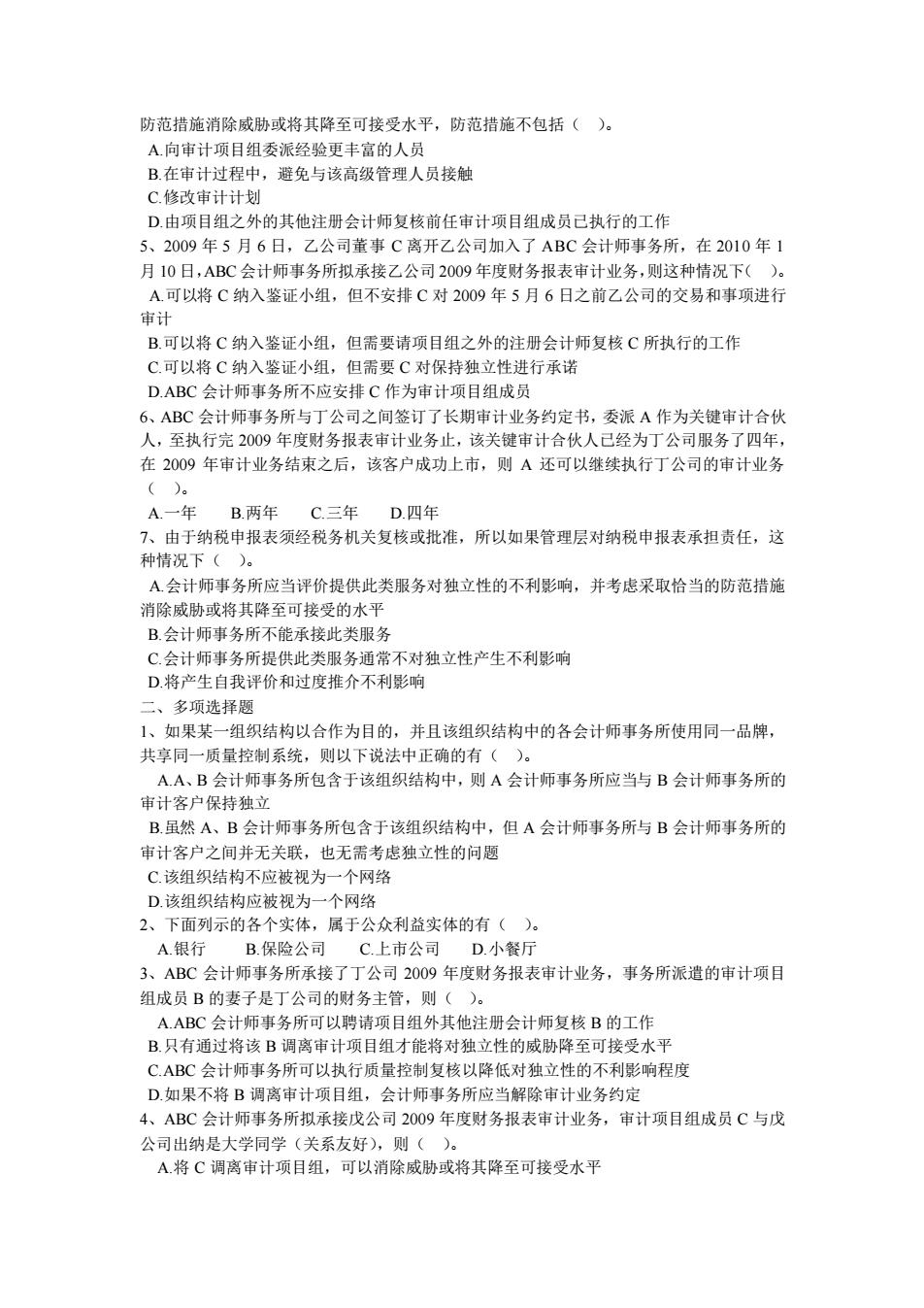 防范措施消除威胁或将其降至可接受水平，防范措施不包括（ ）。
A.向审计项目组委派经验更丰富的人员
B.在审计过程中，避免与该高级管理人员接触
C.修改审计计划
D.由项目组之外的其他注册会计师复核前任审计项目组成员已执行的工作
5、2009 年 5 月 6 日，乙公司董事 C 离开乙公司加入了 ABC 会计师事务所，在 2010 年 1 月 10 日，ABC 会计师事务所拟承接乙公司 2009 年度财务报表审计业务，则这种情况下（ ）。
A.可以将 C 纳入鉴证小组，但不安排 C 对 2009 年 5 月 6 日之前乙公司的交易和事项进行审计
B.可以将 C 纳入鉴证小组，但需要请项目组之外的注册会计师复核 C 所执行的工作
C.可以将 C 纳入鉴证小组，但需要 C 对保持独立性进行承诺
D.ABC 会计师事务所不应安排 C 作为审计项目组成员
6、ABC 会计师事务所与丁公司之间签订了长期审计业务约定书，委派 A 作为关键审计合伙人，至执行完 2009 年度财务报表审计业务止，该关键审计合伙人已经为丁公司服务了四年，在 2009 年审计业务结束之后，该客户成功上市，则 A 还可以继续执行丁公司的审计业务（ ）。
A.一年 B.两年 C.三年 D.四年
7、由于纳税申报表须经税务机关复核或批准，所以如果管理层对纳税申报表承担责任，这种情况下（ ）。
A.会计师事务所应当评价提供此类服务对独立性的不利影响，并考虑采取恰当的防范措施消除威胁或将其降至可接受的水平
B.会计师事务所不能承接此类服务
C.会计师事务所提供此类服务通常不对独立性产生不利影响
D.将产生自我评价和过度推介不利影响
二、多项选择题
1、如果某一组织结构以合作为目的，并且该组织结构中的各会计师事务所使用同一品牌，共享同一质量控制系统，则以下说法中正确的有（ ）。
A.A、B 会计师事务所包含于该组织结构中，则 A 会计师事务所应当与 B 会计师事务所的审计客户保持独立
B.虽然 A、B 会计师事务所包含于该组织结构中，但 A 会计师事务所与 B 会计师事务所的审计客户之间并无关联，也无需考虑独立性的问题
C.该组织结构不应被视为一个网络
D.该组织结构应被视为一个网络
2、下面列示的各个实体，属于公众利益实体的有（ ）。
A.银行 B.保险公司 C.上市公司 D.小餐厅
3、ABC 会计师事务所承接了丁公司 2009 年度财务报表审计业务，事务所派遣的审计项目组成员 B 的妻子是丁公司的财务主管，则（ ）。
A.ABC 会计师事务所可以聘请项目组外其他注册会计师复核 B 的工作
B.只有通过将该 B 调离审计项目组才能将对独立性的威胁降至可接受水平
C.ABC 会计师事务所可以执行质量控制复核以降低对独立性的不利影响程度
D.如果不将 B 调离审计项目组，会计师事务所应当解除审计业务约定
4、ABC 会计师事务所拟承接戊公司 2009 年度财务报表审计业务，审计项目组成员 C 与戊公司出纳是大学同学（关系友好），则（ ）。
A.将 C 调离审计项目组，可以消除威胁或将其降至可接受水平